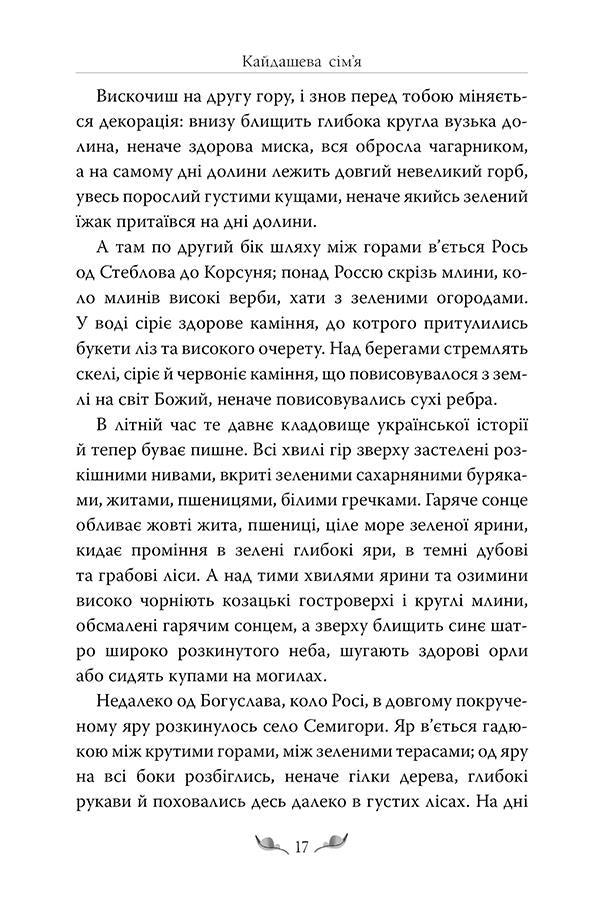 Кайдашева сім'я

Вискочиш на другу гору, і знов перед тобою міняється декорація: внизу блищить глибока кругла вузька долина, неначе здорова миска, вся обросла чагарником, а на самому дні долини лежить довгий невеликий горб, увесь порослий густими кущами, неначе якийсь зелений їжак притаївся на дні долини.

А там по другий бік шляху між горами в'ється Рось од Стеблова до Корсуня; понад Россю скрізь млини, коло млинів високі верби, хати з зеленими огородами. У воді сіріє здорове каміння, до котрого притулились букети ліз та високого очерету. Над берегами стремлять скелі, сіріє й червоніє каміння, що повисовувалося з землі на світ Божий, неначе повисовувались сухі ребра.

В літній час те давнє кладовище української історії й тепер буває пишне. Всі хвилі гір зверху застелені розкішними нивами, вкриті зеленими сахарняними буряками, житами, пшеницями, білими гречками. Гаряче сонце обливає жовті жита, пшениці, ціле море зеленої ярини, кидає проміння в зелені глибокі яри, в темні дубові та грабові ліси. А над тими хвилями ярини та озимини високо чорніють козацькі гостроверхі і круглі млини, обсмалені гарячим сонцем, а зверху блищить синє шатро широко розкинутого неба, шугають здорові орли або сидять купами на могилах.

Недалеко од Богуслава, коло Росі, в довгому покрученому яру розкинулось село Семигори. Яр в'ється гадюкою між крутими горами, між зеленими терасами; од яру на всі боки розбіглись, неначе гілки дерева, глибокі рукави й поховались десь далеко в густих лісах. На дні

17